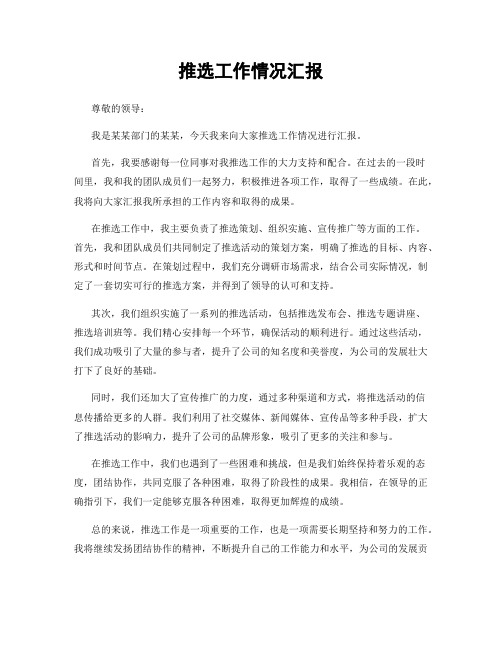 推选工作情况汇报

尊敬的领导：

我是某某部门的某某，今天我来向大家推选工作情况进行汇报。

首先，我要感谢每一位同事对我推选工作的大力支持和配合。在过去的一段时间里，我和我的团队成员们一起努力，积极推进各项工作，取得了一些成绩。在此，我将向大家汇报我所承担的工作内容和取得的成果。

在推选工作中，我主要负责了推选策划、组织实施、宣传推广等方面的工作。首先，我和团队成员们共同制定了推选活动的策划方案，明确了推选的目标、内容、形式和时间节点。在策划过程中，我们充分调研市场需求，结合公司实际情况，制定了一套切实可行的推选方案，并得到了领导的认可和支持。

其次，我们组织实施了一系列的推选活动，包括推选发布会、推选专题讲座、推选培训班等。我们精心安排每一个环节，确保活动的顺利进行。通过这些活动，我们成功吸引了大量的参与者，提升了公司的知名度和美誉度，为公司的发展壮大打下了良好的基础。

同时，我们还加大了宣传推广的力度，通过多种渠道和方式，将推选活动的信息传播给更多的人群。我们利用了社交媒体、新闻媒体、宣传品等多种手段，扩大了推选活动的影响力，提升了公司的品牌形象，吸引了更多的关注和参与。

在推选工作中，我们也遇到了一些困难和挑战，但是我们始终保持着乐观的态度，团结协作，共同克服了各种困难，取得了阶段性的成果。我相信，在领导的正确指引下，我们一定能够克服各种困难，取得更加辉煌的成绩。

总的来说，推选工作是一项重要的工作，也是一项需要长期坚持和努力的工作。我将继续发扬团结协作的精神，不断提升自己的工作能力和水平，为公司的发展贡